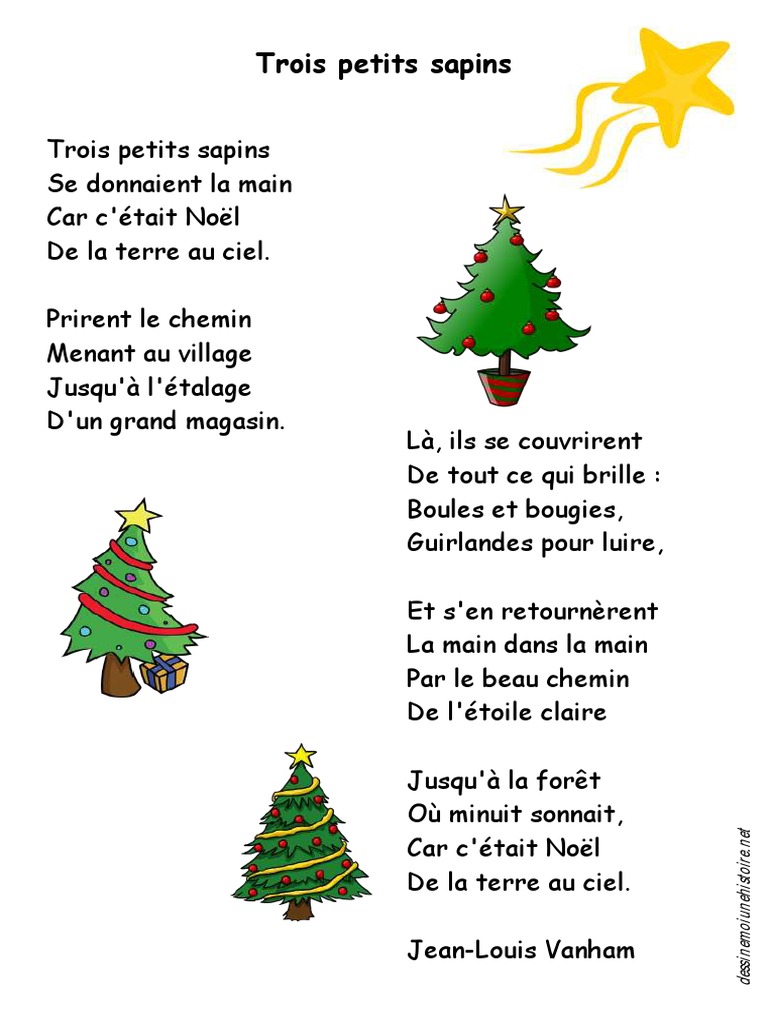 Trois petits sapins

Trois petits sapins
Se donnaient la main
Car c'était Noël
De la terre au ciel.

Prirent le chemin
Menant au village
Jusqu'à l'étalage
D'un grand magasin.

Là, ils se couvrirent
De tout ce qui brille :
Boules et bougies,
Guirlandes pour luire,

Et s'en retournèrent
La main dans la main
Par le beau chemin
De l'étoile claire

Jusqu'à la forêt
Où minuit sonnait,
Car c'était Noël
De la terre au ciel.

Jean-Louis Vanham

dessinemoiunehistoire.net